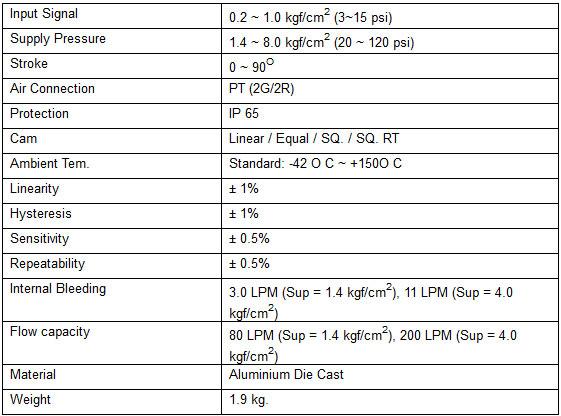 | Input Signal | 0.2 ~ 1.0 kgf/cm$^2$ (3~15 psi) |
|---|---|
| Supply Pressure | 1.4 ~ 8.0 kgf/cm$^2$ (20 ~ 120 psi) |
| Stroke | 0 ~ 90$^O$ |
| Air Connection | PT (2G/2R) |
| Protection | IP 65 |
| Cam | Linear / Equal / SQ. / SQ. RT |
| Ambient Tem. | Standard: -42 O C ~ +150O C |
| Linearity | ± 1% |
| Hysteresis | ± 1% |
| Sensitivity | ± 0.5% |
| Repeatability | ± 0.5% |
| Internal Bleeding | 3.0 LPM (Sup = 1.4 kgf/cm$^2$), 11 LPM (Sup = 4.0 kgf/cm$^2$) |
| Flow capacity | 80 LPM (Sup = 1.4 kgf/cm$^2$), 200 LPM (Sup = 4.0 kgf/cm$^2$) |
| Material | Aluminium Die Cast |
| Weight | 1.9 kg. |